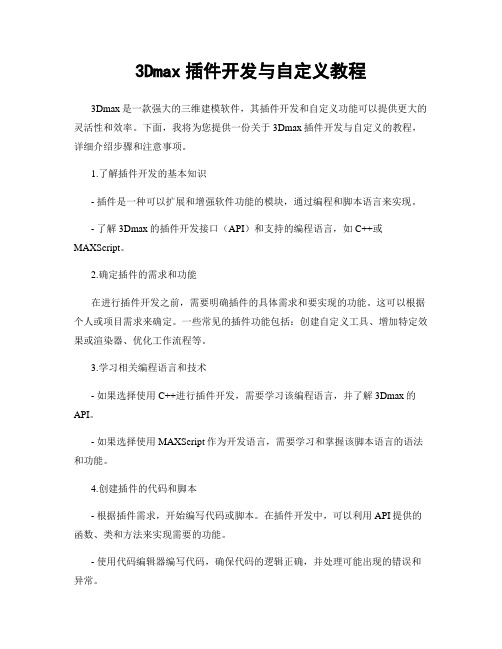 3Dmax 插件开发与自定义教程

3Dmax 是一款强大的三维建模软件，其插件开发和自定义功能可以提供更大的灵活性和效率。下面，我将为您提供一份关于 3Dmax 插件开发与自定义的教程，详细介绍步骤和注意事项。

1.了解插件开发的基本知识

- 插件是一种可以扩展和增强软件功能的模块，通过编程和脚本语言来实现。

- 了解 3Dmax 的插件开发接口（API）和支持的编程语言，如 C++或 MAXScript。

2.确定插件的需求和功能

在进行插件开发之前，需要明确插件的具体需求和要实现的功能。这可以根据个人或项目需求来确定。一些常见的插件功能包括：创建自定义工具、增加特定效果或渲染器、优化工作流程等。

3.学习相关编程语言和技术

- 如果选择使用 C++进行插件开发，需要学习该编程语言，并了解 3Dmax 的 API。

- 如果选择使用 MAXScript 作为开发语言，需要学习和掌握该脚本语言的语法和功能。

4.创建插件的代码和脚本

- 根据插件需求，开始编写代码或脚本。在插件开发中，可以利用 API 提供的函数、类和方法来实现需要的功能。

- 使用代码编辑器编写代码，确保代码的逻辑正确，并处理可能出现的错误和异常。